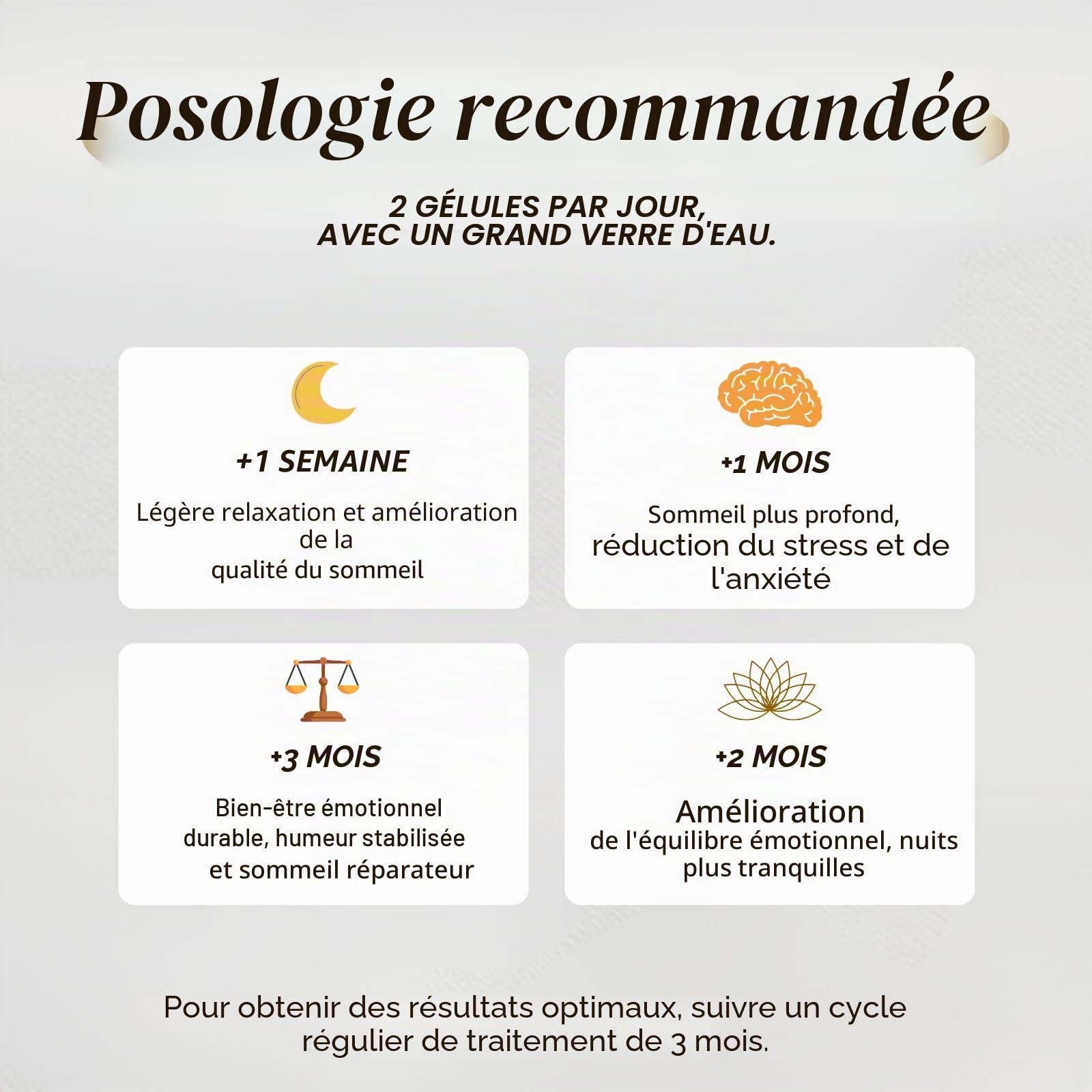 Posologie recommandée

2 GÉLULES PAR JOUR,
AVEC UN GRAND VERRE D'EAU.

+1 SEMAINE

Légère relaxation et amélioration de la qualité du sommeil

+1 MOIS

Sommeil plus profond, réduction du stress et de l'anxiété

+3 MOIS

Bien-être émotionnel durable, humeur stabilisée et sommeil réparateur

+2 MOIS

Amélioration de l'équilibre émotionnel, nuits plus tranquilles

Pour obtenir des résultats optimaux, suivre un cycle régulier de traitement de 3 mois.